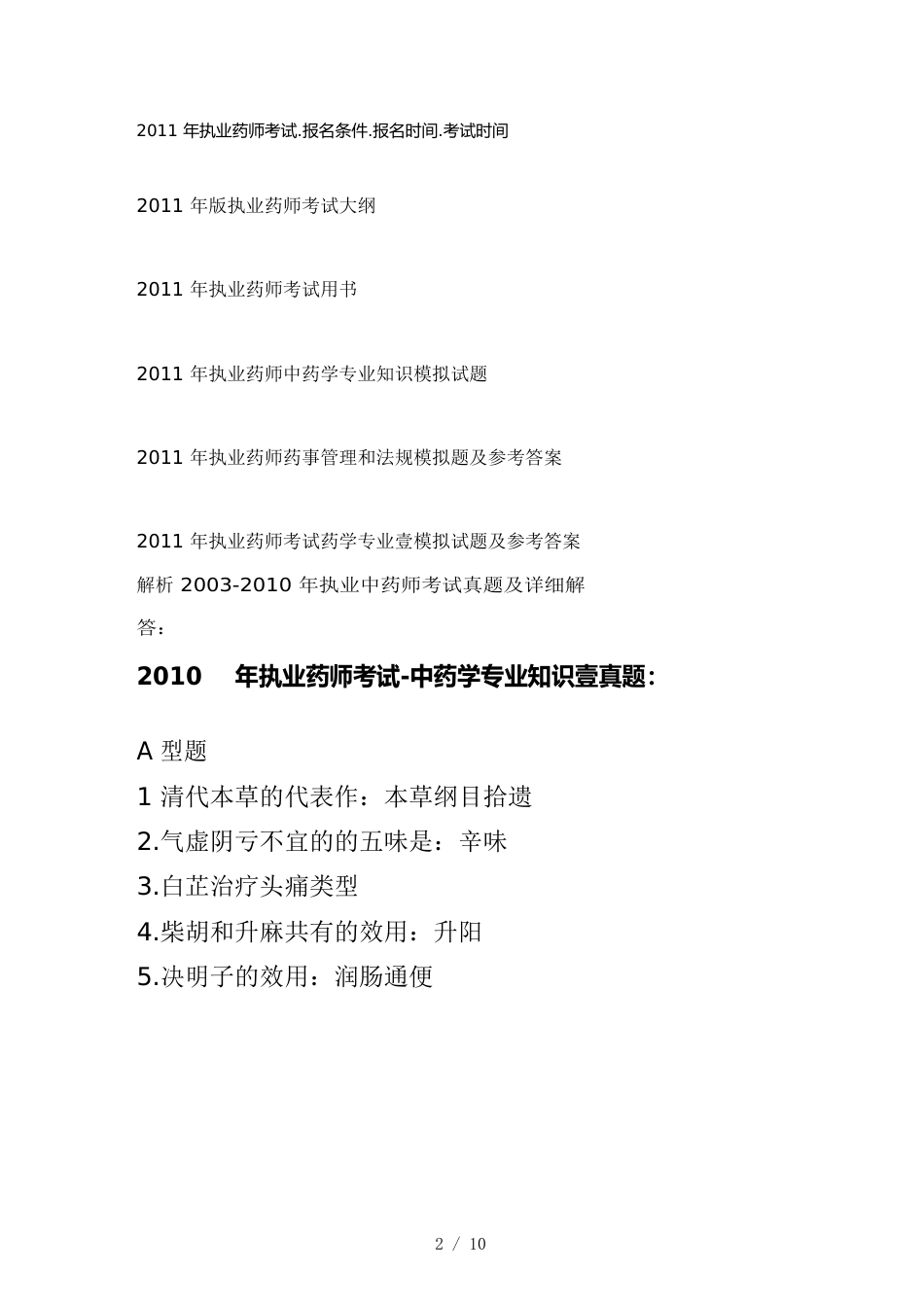 2011 年执业药师考试.报名条件.报名时间.考试时间

2011 年版执业药师考试大纲

2011 年执业药师考试用书

2011 年执业药师中药学专业知识模拟试题

2011 年执业药师药事管理和法规模拟题及参考答案

2011 年执业药师考试药学专业壹模拟试题及参考答案
解析 2003-2010 年执业中药师考试真题及详细解答：

2010 年执业药师考试-中药学专业知识壹真题：

A 型题
1 清代本草的代表作：本草纲目拾遗
2.气虚阴亏不宜的的五味是：辛味
3.白芷治疗头痛类型
4.柴胡和升麻共有的效用：升阳
5.决明子的效用：润肠通便

2 / 10